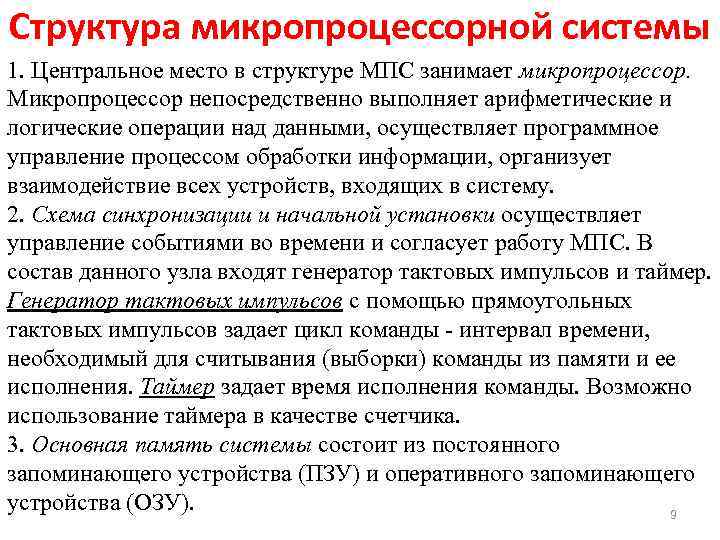 Структура микропроцессорной системы

1. Центральное место в структуре МПС занимает микропроцессор. Микропроцессор непосредственно выполняет арифметические и логические операции над данными, осуществляет программное управление процессом обработки информации, организует взаимодействие всех устройств, входящих в систему.
2. Схема синхронизации и начальной установки осуществляет управление событиями во времени и согласует работу МПС. В состав данного узла входят генератор тактовых импульсов и таймер. Генератор тактовых импульсов с помощью прямоугольных тактовых импульсов задает цикл команды - интервал времени, необходимый для считывания (выборки) команды из памяти и ее исполнения. Таймер задает время исполнения команды. Возможно использование таймера в качестве счетчика.
3. Основная память системы состоит из постоянного запоминающего устройства (ПЗУ) и оперативного запоминающего устройства (ОЗУ).

9